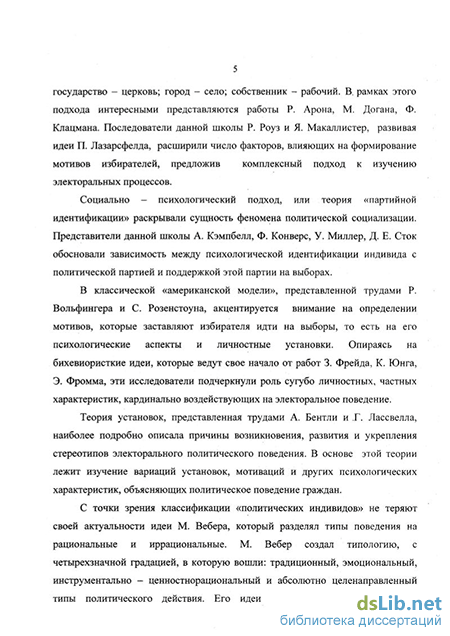 5

государство – церковь; город – село; собственник – рабочий. В рамках этого подхода интересными представляются работы Р. Арона, М. Догана, Ф. Клацмана. Последователи данной школы Р. Роуз и Я. Макаллистер, развивая идеи П. Лазарсфелда, расширили число факторов, влияющих на формирование мотивов избирателей, предложив комплексный подход к изучению электоральных процессов.

Социально – психологический подход, или теория «партийной идентификации» раскрывали сущность феномена политической социализации. Представители данной школы А. Кэмпбелл, Ф. Конверс, У. Миллер, Д. Е. Сток обосновали зависимость между психологической идентификации индивида с политической партией и поддержкой этой партии на выборах.

В классической «американской модели», представленной трудами Р. Вольфингера и С. Розенстоуна, акцентируется внимание на определении мотивов, которые заставляют избирателя идти на выборы, то есть на его психологические аспекты и личностные установки. Опираясь на бихевиористкие идеи, которые ведут свое начало от работ З. Фрейда, К. Юнга, Э. Фромма, эти исследователи подчеркнули роль сугубо личностных, частных характеристик, кардинально воздействующих на электоральное поведение.

Теория установок, представленная трудами А. Бентли и Г. Лассвелла, наиболее подробно описала причины возникновения, развития и укрепления стереотипов электорального политического поведения. В основе этой теории лежит изучение вариаций установок, мотиваций и других психологических характеристик, объясняющих политическое поведение граждан.

С точки зрения классификации «политических индивидов» не теряют своей актуальности идеи М. Вебера, который разделял типы поведения на рациональные и иррациональные. М. Вебер создал типологию, с четырехзначной градацией, в которую вошли: традиционный, эмоциональный, инструментально – ценностнорациональный и абсолютно целенаправленный типы политического действия. Его идеи

dsLib.net
библиотека диссертаций